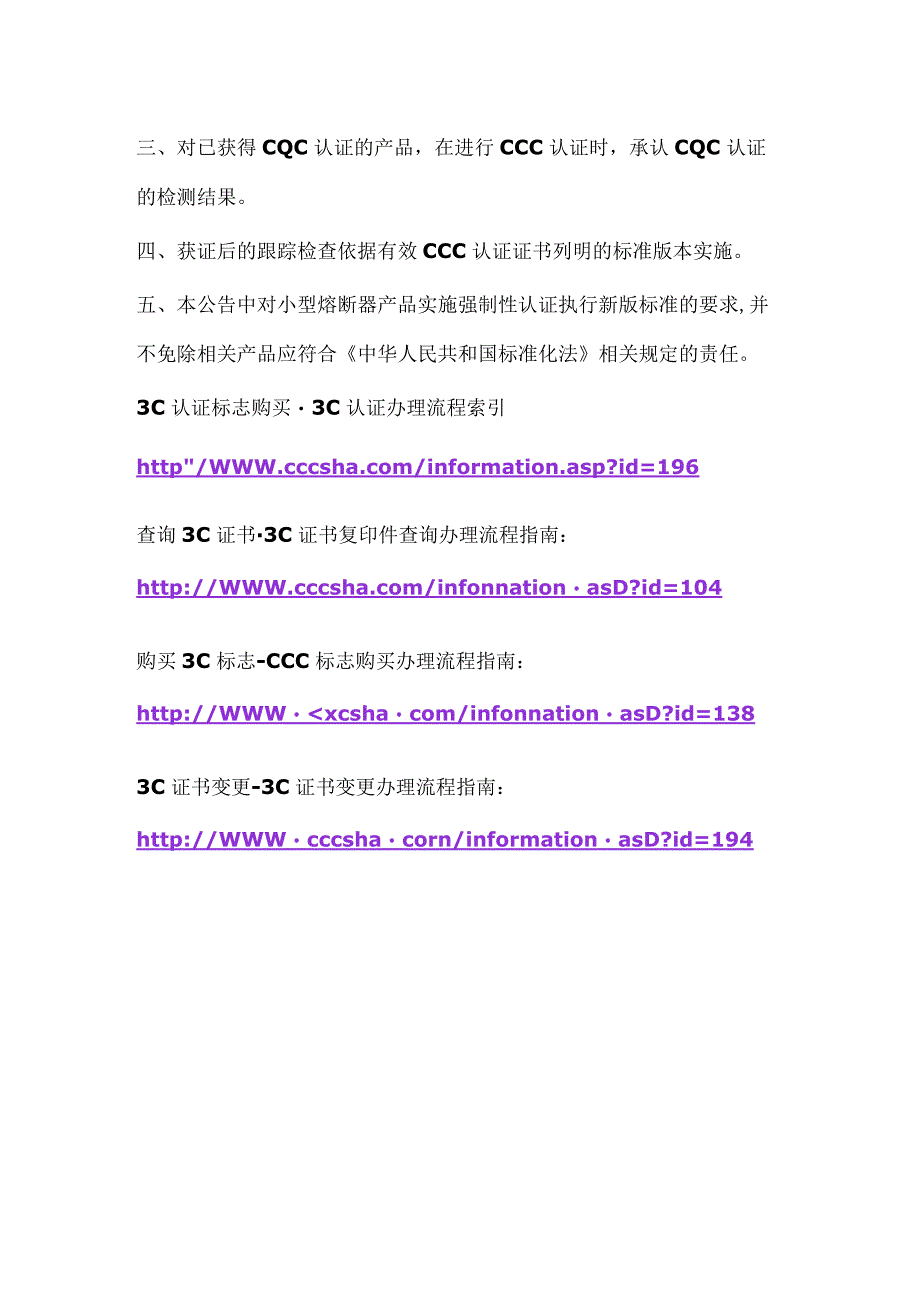 三、对已获得 CQC 认证的产品，在进行 CCC 认证时，承认 CQC 认证的检测结果。

四、获证后的跟踪检查依据有效 CCC 认证证书列明的标准版本实施。

五、本公告中对小型熔断器产品实施强制性认证执行新版标准的要求,并不免除相关产品应符合《中华人民共和国标准化法》相关规定的责任。

3C 认证标志购买 · 3C 认证办理流程索引

http"/WWW.cccsha.com/information.asp?id=196

查询 3C 证书·3C 证书复印件查询办理流程指南：

http://WWW.cccsha.com/infonnation · asD?id=104

购买 3C 标志-CCC 标志购买办理流程指南：

http://WWW · <xcsha · com/infonnation · asD?id=138

3C 证书变更-3C 证书变更办理流程指南：

http://WWW · cccsha · corn/information · asD?id=194